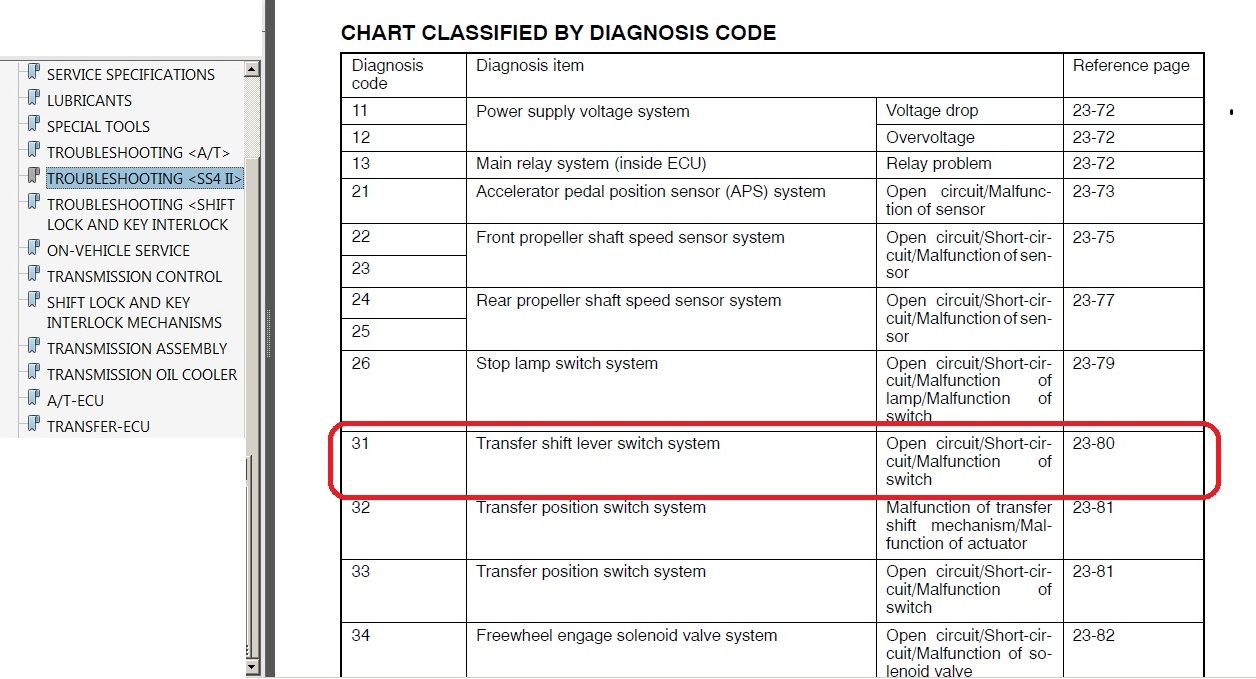 SERVICE SPECIFICATIONS
LUBRICANTS
SPECIAL TOOLS
TROUBLESHOOTING <A/T>
TROUBLESHOOTING <SS4 II>
TROUBLESHOOTING <SHIFT LOCK AND KEY INTERLOCK
ON-VEHICLE SERVICE
TRANSMISSION CONTROL
SHIFT LOCK AND KEY INTERLOCK MECHANISMS
TRANSMISSION ASSEMBLY
TRANSMISSION OIL COOLER
A/T-ECU
TRANSFER-ECU

CHART CLASSIFIED BY DIAGNOSIS CODE

| Diagnosis code | Diagnosis item | | Reference page |
|---|---|---|---|
| 11 | Power supply voltage system | Voltage drop | 23-72 |
| 12 | | Overvoltage | 23-72 |
| 13 | Main relay system (inside ECU) | Relay problem | 23-72 |
| 21 | Accelerator pedal position sensor (APS) system | Open circuit/Malfunction of sensor | 23-73 |
| 22 | Front propeller shaft speed sensor system | Open circuit/Short-circuit/Malfunction of sensor | 23-75 |
| 23 | | | |
| 24 | Rear propeller shaft speed sensor system | Open circuit/Short-circuit/Malfunction of sensor | 23-77 |
| 25 | | | |
| 26 | Stop lamp switch system | Open circuit/Short-circuit/Malfunction of lamp/Malfunction of switch | 23-79 |
| 31 | Transfer shift lever switch system | Open circuit/Short-circuit/Malfunction of switch | 23-80 |
| 32 | Transfer position switch system | Malfunction of transfer shift mechanism/Malfunction of actuator | 23-81 |
| 33 | Transfer position switch system | Open circuit/Short-circuit/Malfunction of switch | 23-81 |
| 34 | Freewheel engage solenoid valve system | Open circuit/Short-circuit/Malfunction of solenoid valve | 23-82 |